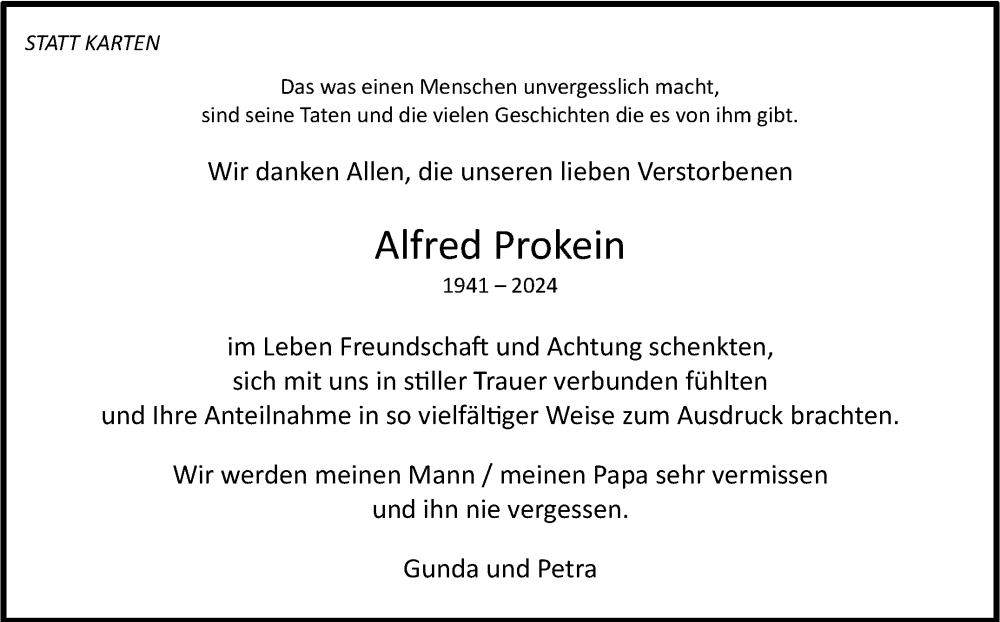 STATT KARTEN

Das was einen Menschen unvergesslich macht,
sind seine Taten und die vielen Geschichten die es von ihm gibt.

Wir danken Allen, die unseren lieben Verstorbenen

Alfred Prokein

1941 – 2024

im Leben Freundschaft und Achtung schenkten,
sich mit uns in stiller Trauer verbunden fühlten
und Ihre Anteilnahme in so vielfältiger Weise zum Ausdruck brachten.

Wir werden meinen Mann / meinen Papa sehr vermissen
und ihn nie vergessen.

Gunda und Petra